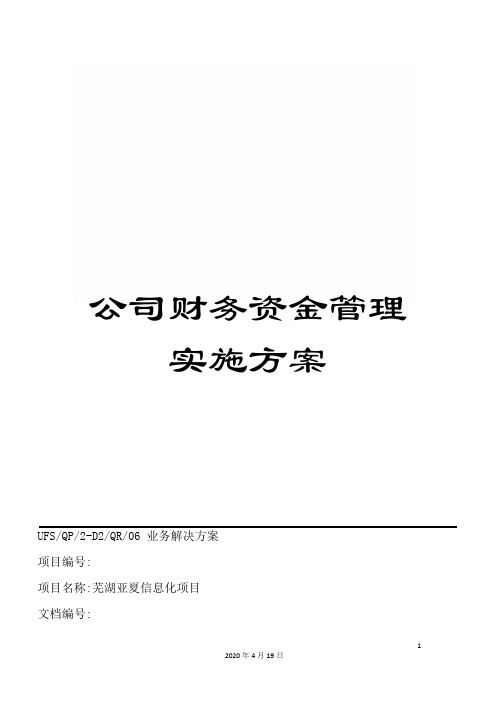 公司财务资金管理

实施方案

UFS/QP/2-D2/QR/06 业务解决方案

项目编号:

项目名称:芜湖亚夏信息化项目

文档编号:

1

2020 年 4 月 19 日